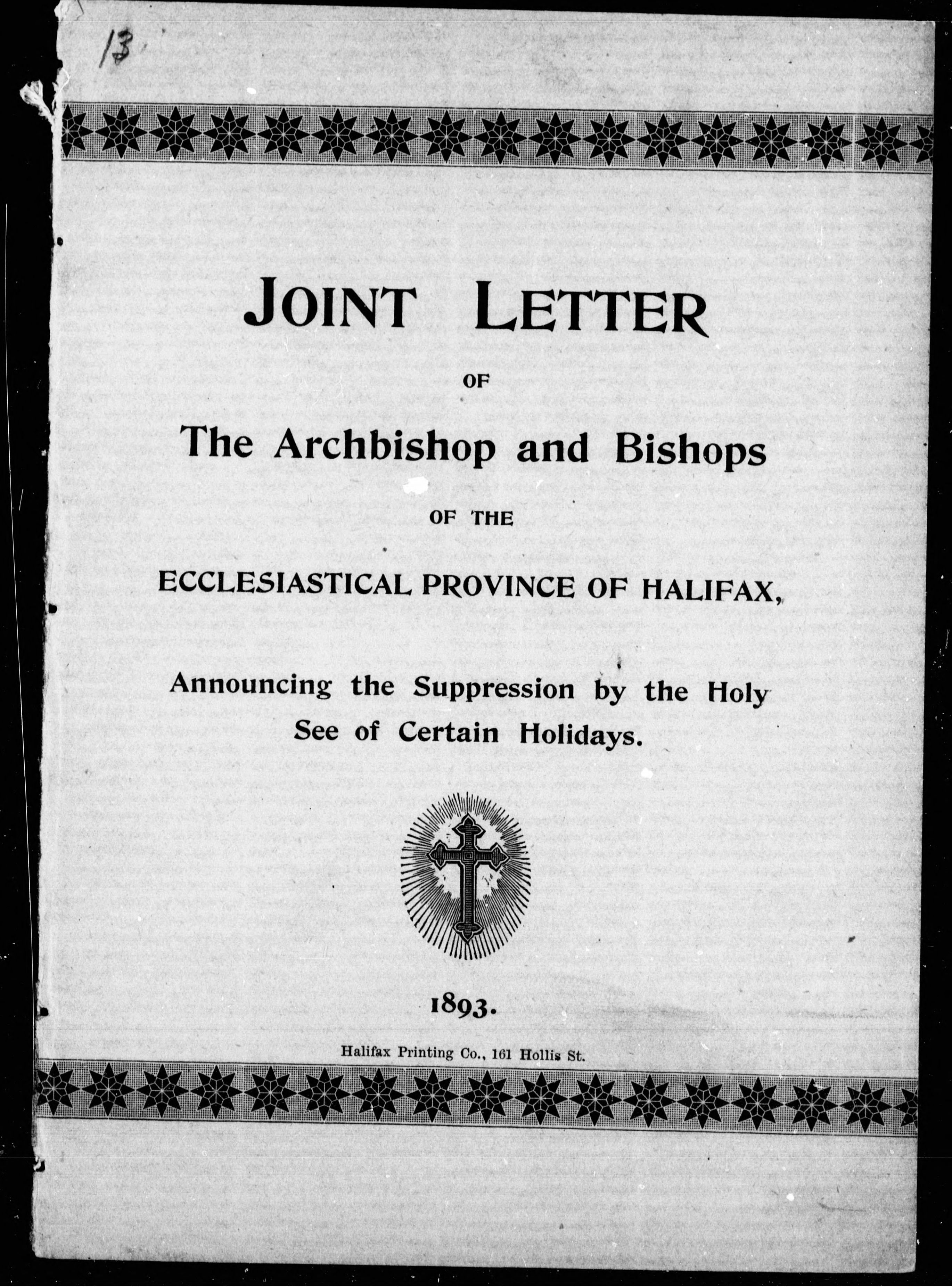 13

JOINT LETTER

OF

The Archbishop and Bishops

OF THE

ECCLESIASTICAL PROVINCE OF HALIFAX,

Announcing the Suppression by the Holy See of Certain Holidays.

1893.

Halifax Printing Co., 161 Hollis St.